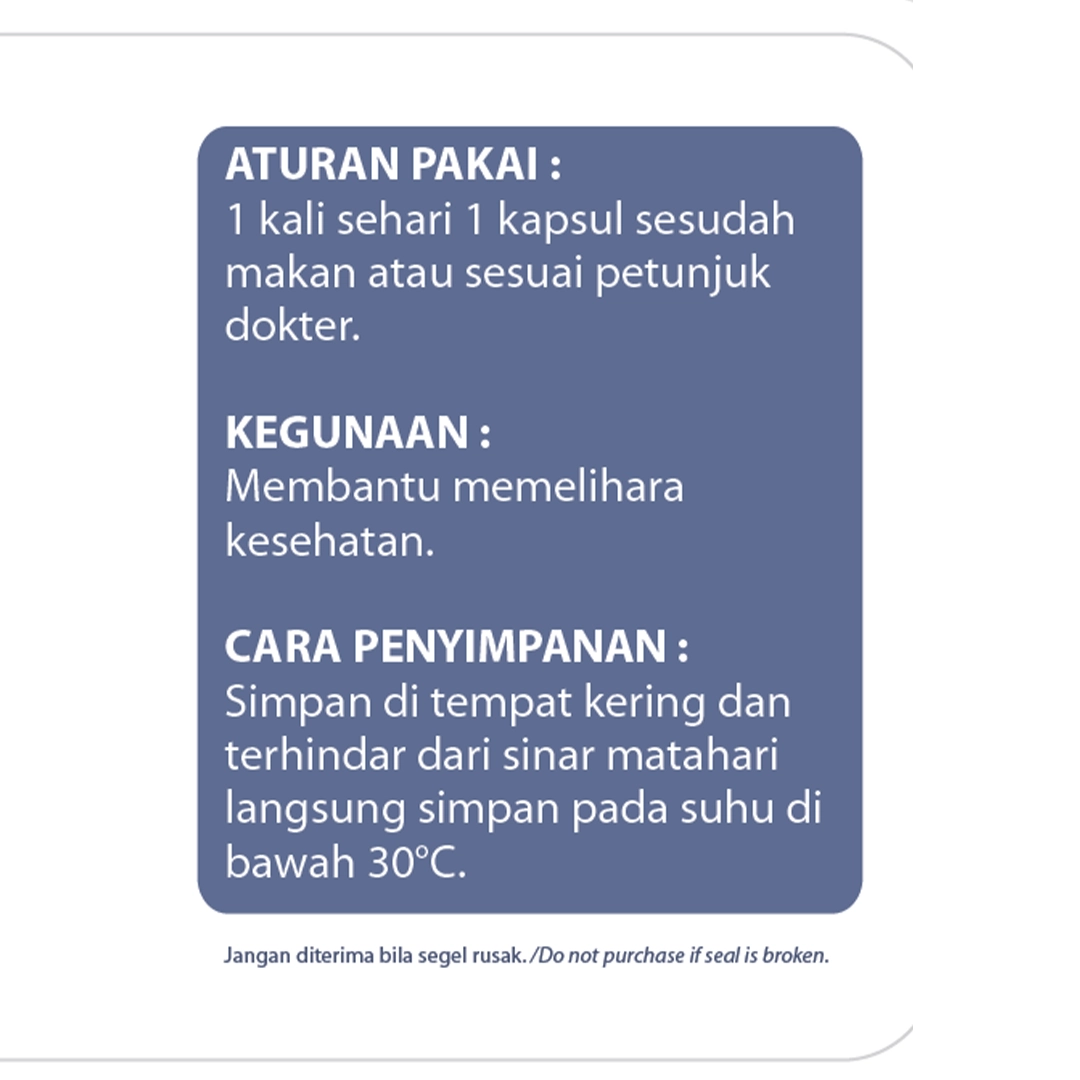 ATURAN PAKAI :
1 kali sehari 1 kapsul sesudah makan atau sesuai petunjuk dokter.

KEGUNAAN :
Membantu memelihara kesehatan.

CARA PENYIMPANAN :
Simpan di tempat kering dan terhindar dari sinar matahari langsung simpan pada suhu di bawah 30°C.

Jangan diterima bila segel rusak. /Do not purchase if seal is broken.